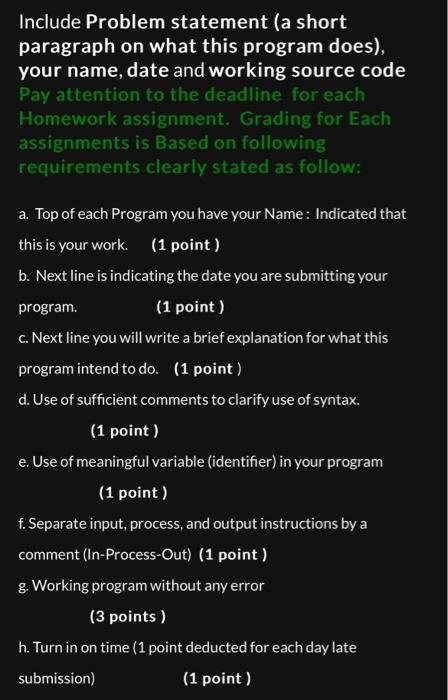 Include Problem statement (a short paragraph on what this program does), your name, date and working source code Pay attention to the deadline for each Homework assignment. Grading for Each assignments is Based on following requirements clearly stated as follow:

a. Top of each Program you have your Name : Indicated that this is your work. (1 point )

b. Next line is indicating the date you are submitting your program. (1 point )

c. Next line you will write a brief explanation for what this program intend to do. (1 point )

d. Use of sufficient comments to clarify use of syntax. (1 point )

e. Use of meaningful variable (identifier) in your program (1 point )

f. Separate input, process, and output instructions by a comment (In-Process-Out) (1 point )

g. Working program without any error (3 points )

h. Turn in on time (1 point deducted for each day late submission) (1 point )